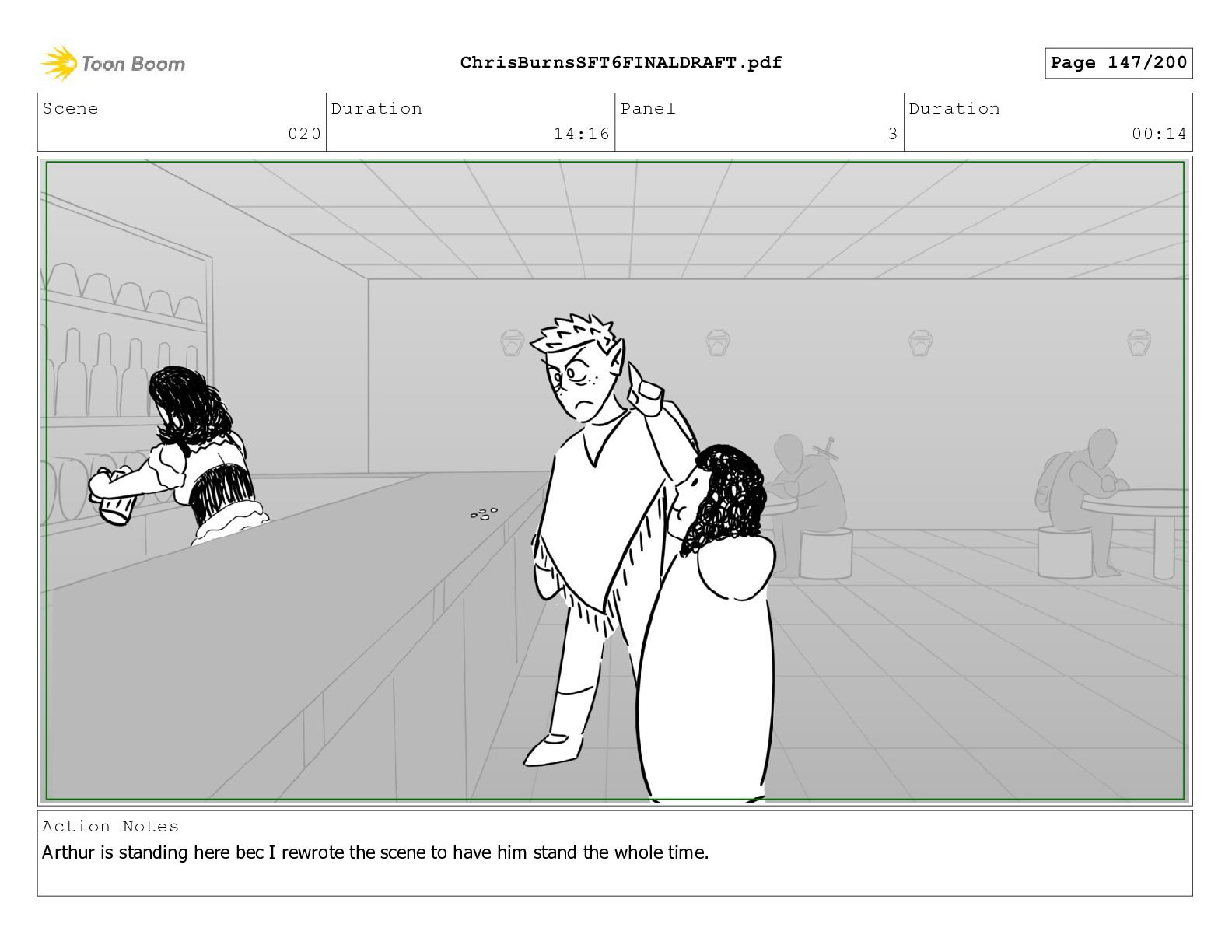 Toon Boom

ChrisBurnsSFT6FINALDRAFT.pdf

Page 147/200

Scene
020
Duration
14:16
Panel
3
Duration
00:14

Action Notes
Arthur is standing here bec I rewrote the scene to have him stand the whole time.